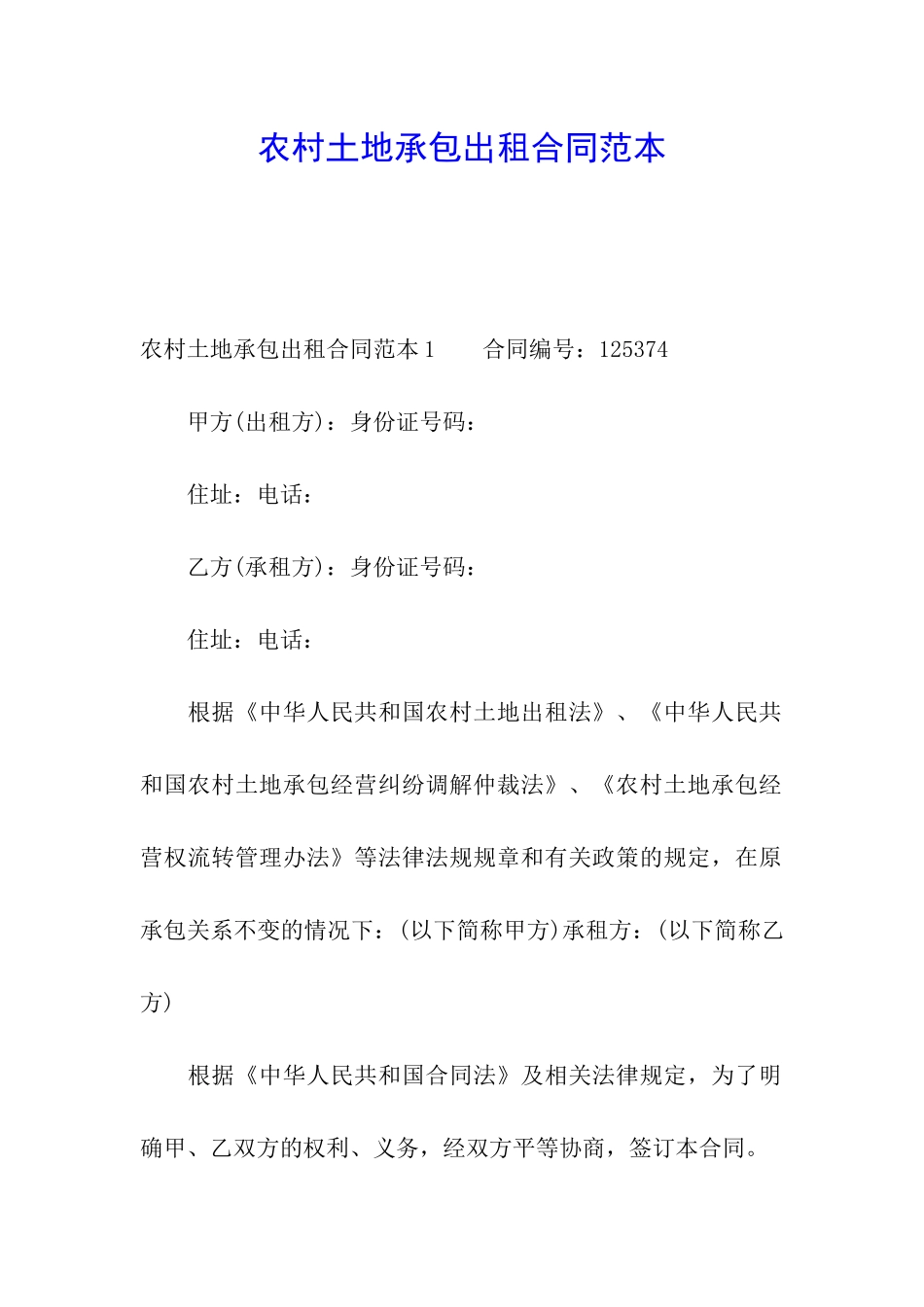 农村土地承包出租合同范本

农村土地承包出租合同范本1　　合同编号：125374

甲方(出租方)：身份证号码：

住址：电话：

乙方(承租方)：身份证号码：

住址：电话：

根据《中华人民共和国农村土地出租法》、《中华人民共和国农村土地承包经营纠纷调解仲裁法》、《农村土地承包经营权流转管理办法》等法律法规规章和有关政策的规定，在原承包关系不变的情况下：(以下简称甲方)承租方：(以下简称乙方)

根据《中华人民共和国合同法》及相关法律规定，为了明确甲、乙双方的权利、义务，经双方平等协商，签订本合同。